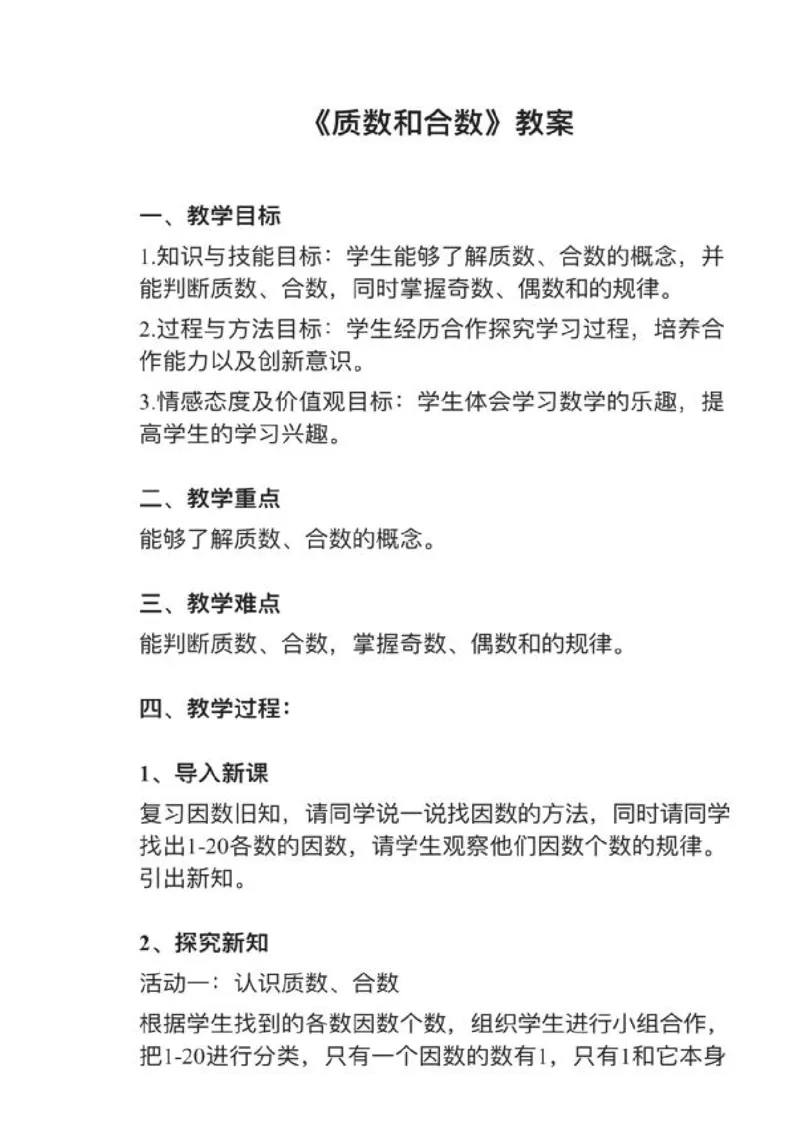 《质数和合数》教案

一、教学目标

1.知识与技能目标：学生能够了解质数、合数的概念，并能判断质数、合数，同时掌握奇数、偶数和的规律。

2.过程与方法目标：学生经历合作探究学习过程，培养合作能力以及创新意识。

3.情感态度及价值观目标：学生体会学习数学的乐趣，提高学生的学习兴趣。

二、教学重点

能够了解质数、合数的概念。

三、教学难点

能判断质数、合数，掌握奇数、偶数和的规律。

四、教学过程：

1、导入新课

复习因数旧知，请同学说一说找因数的方法，同时请同学找出1-20各数的因数，请学生观察他们因数个数的规律。引出新知。

2、探究新知

活动一：认识质数、合数

根据学生找到的各数因数个数，组织学生进行小组合作，把1-20进行分类，只有一个因数的数有1，只有1和它本身